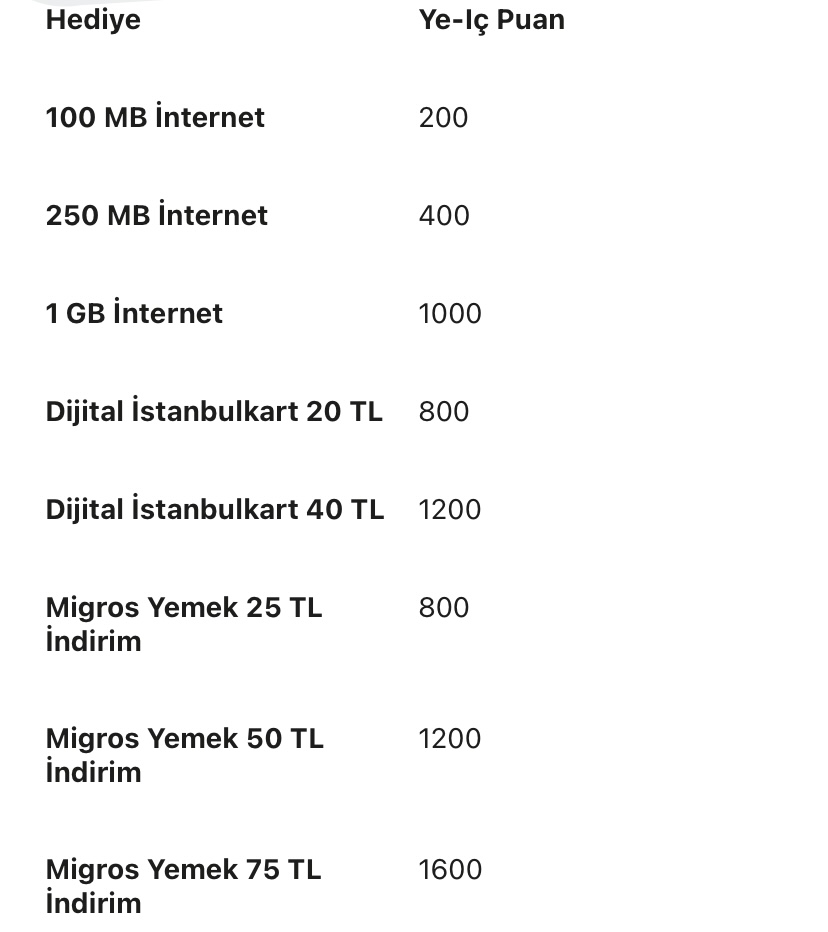 | Hediye | Ye-Iç Puan |
|---|---|
| 100 MB İnternet | 200 |
| 250 MB İnternet | 400 |
| 1 GB İnternet | 1000 |
| Dijital İstanbulkart 20 TL | 800 |
| Dijital İstanbulkart 40 TL | 1200 |
| Migros Yemek 25 TL İndirim | 800 |
| Migros Yemek 50 TL İndirim | 1200 |
| Migros Yemek 75 TL İndirim | 1600 |